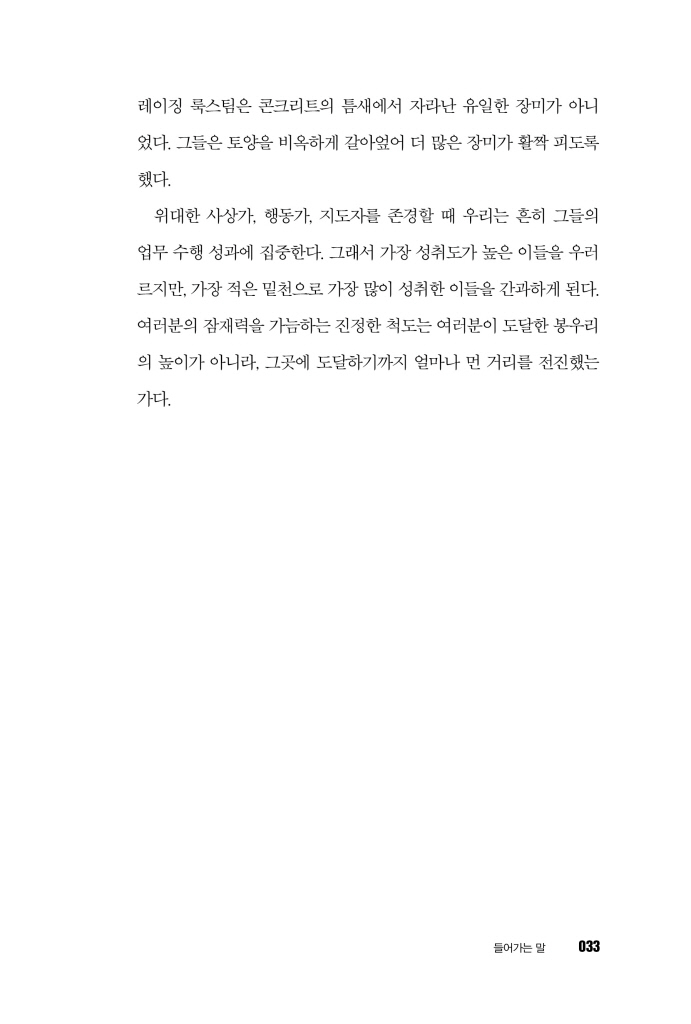 레이징 룩스팀은 콘크리트의 틈새에서 자라난 유일한 장미가 아니었다. 그들은 토양을 비옥하게 갈아엎어 더 많은 장미가 활짝 피도록 했다.

위대한 사상가, 행동가, 지도자를 존경할 때 우리는 흔히 그들의 업무 수행 성과에 집중한다. 그래서 가장 성취도가 높은 이들을 우러르지만, 가장 적은 밑천으로 가장 많이 성취한 이들을 간과하게 된다. 여러분의 잠재력을 가늠하는 진정한 척도는 여러분이 도달한 봉우리의 높이가 아니라, 그곳에 도달하기까지 얼마나 먼 거리를 전진했는가다.

들어가는 말 033